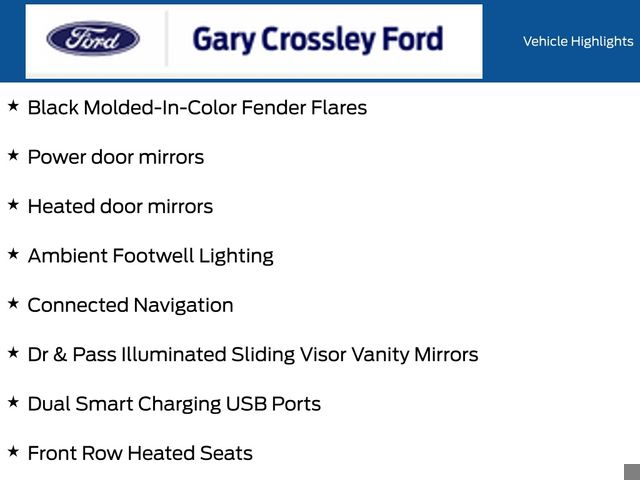 Ford

Gary Crossley Ford

Vehicle Highlights

★ Black Molded-In-Color Fender Flares

★ Power door mirrors

★ Heated door mirrors

★ Ambient Footwell Lighting

★ Connected Navigation

★ Dr & Pass Illuminated Sliding Visor Vanity Mirrors

★ Dual Smart Charging USB Ports

★ Front Row Heated Seats